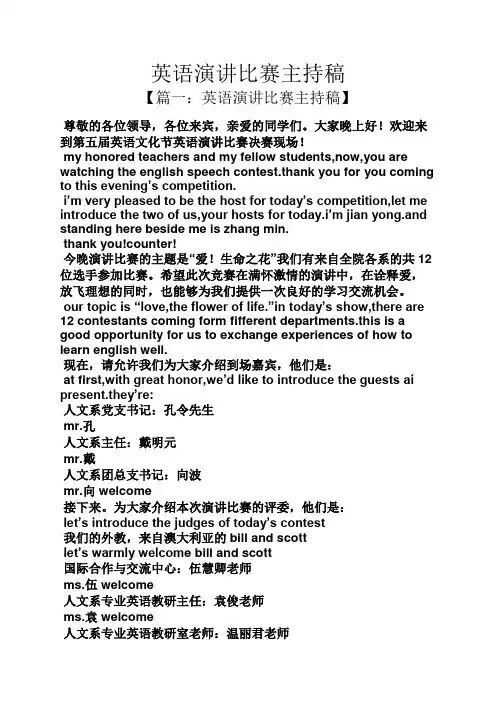 英语演讲比赛主持稿
【篇一：英语演讲比赛主持稿】

尊敬的各位领导，各位来宾，亲爱的同学们。大家晚上好！欢迎来到第五届英语文化节英语演讲比赛决赛现场！
my honored teachers and my fellow students,now,you are watching the english speech contest.thank you for you coming to this evening's competition.
i'm very pleased to be the host for today's competition,let me introduce the two of us,your hosts for today.i'm jian yong.and standing here beside me is zhang min.
thank you!counter!
今晚演讲比赛的主题是"爱！生命之花"我们有来自全院各系的共 12 位选手参加比赛。希望此次竞赛在满怀激情的演讲中，在诠释爱，放飞理想的同时，也能够为我们提供一次良好的学习交流机会。
our topic is "love,the flower of life."in today's show,there are 12 contestants coming form fifferent departments.this is a good opportunity for us to exchange experiences of how to learn english well.
现在，请允许我们为大家介绍到场嘉宾，他们是：
at first,with great honor,we'd like to introduce the guests ai present.they're:
人文系党支书记：孔令先生
mr.孔
人文系主任：戴明元
mr.戴
人文系团总支书记：向波
mr.向 welcome
接下来。为大家介绍本次演讲比赛的评委，他们是：
let's introduce the judges of today's contest
我们的外教，来自澳大利亚的 bill and scott
let's warmly welcome bill and scott
国际合作与交流中心：伍慧卿老师
ms.伍 welcome
人文系专业英语教研主任：袁俊老师
ms.袁 welcome
人文系专业英语教研室老师：温丽君老师